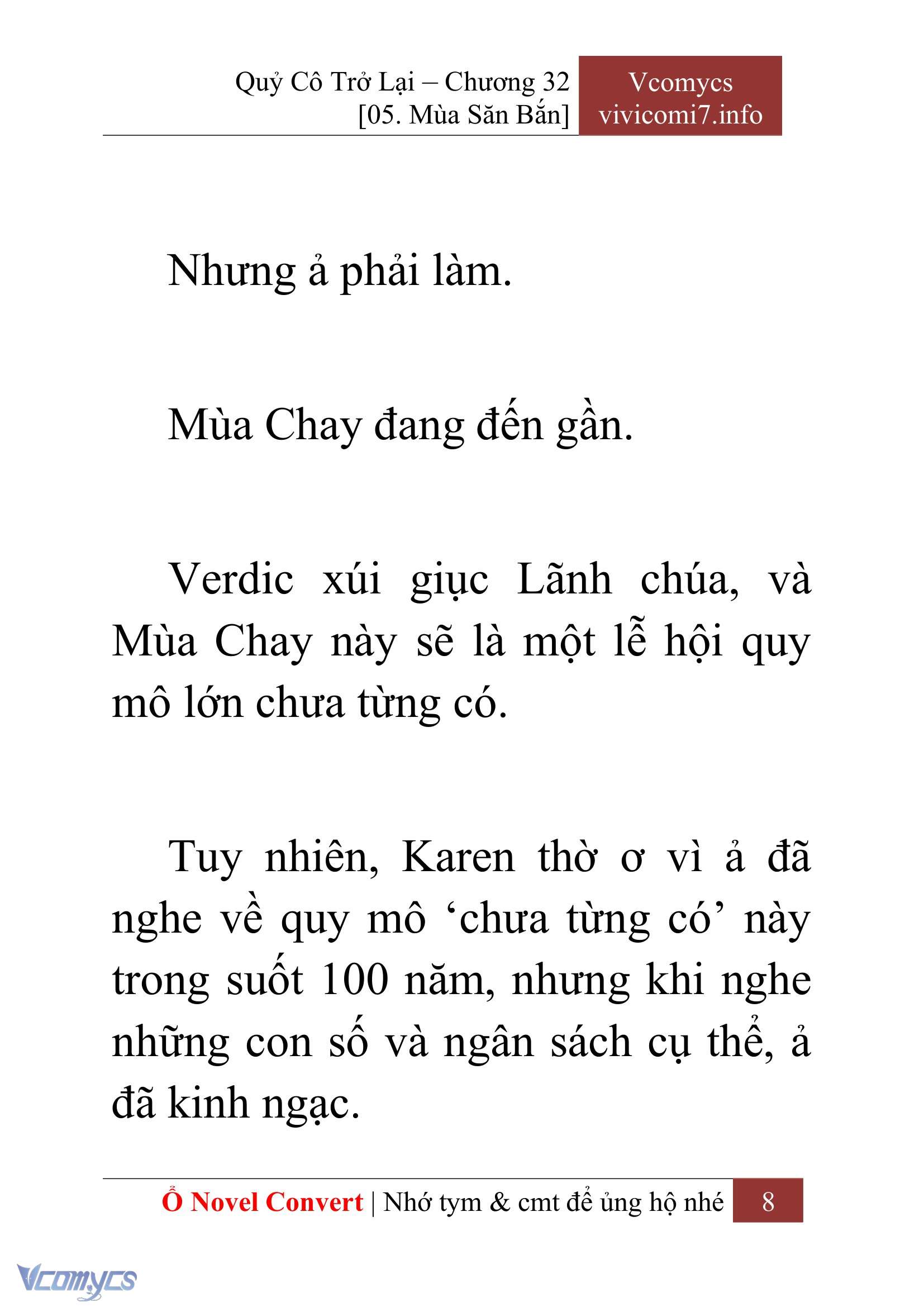 Quỷ Cô Trở Lại – Chương 32
[05. Mùa Săn Bắn]

Vcomycs
vivicomi7.info

Nhưng ả phải làm.

Mùa Chay đang đến gần.

Verdic xúi giục Lãnh chúa, và Mùa Chay này sẽ là một lễ hội quy mô lớn chưa từng có.

Tuy nhiên, Karen thờ ơ vì ả đã nghe về quy mô ‘chưa từng có’ này trong suốt 100 năm, nhưng khi nghe những con số và ngân sách cụ thể, ả đã kinh ngạc.

Ổ Novel Convert | Nhớ tym & cmt để ủng hộ nhé 8

Vcomycs